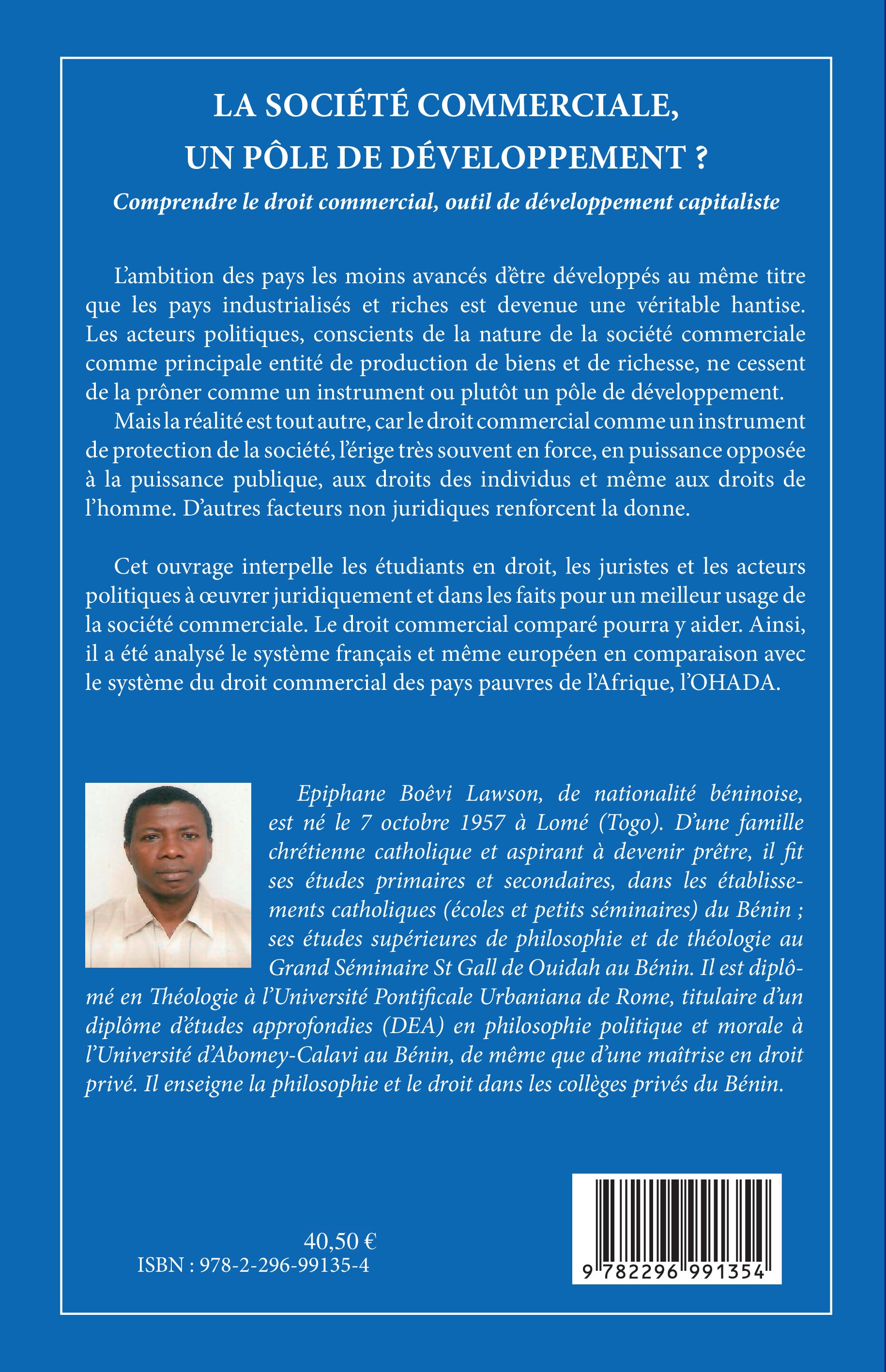 LA SOCIÉTÉ COMMERCIALE, UN PÔLE DE DÉVELOPPEMENT ?

Comprendre le droit commercial, outil de développement capitaliste

L'ambition des pays les moins avancés d'être développés au même titre que les pays industrialisés et riches est devenue une véritable hantise. Les acteurs politiques, conscients de la nature de la société commerciale comme principale entité de production de biens et de richesse, ne cessent de la prôner comme un instrument ou plutôt un pôle de développement.

Mais la réalité est tout autre, car le droit commercial comme un instrument de protection de la société, l'érige très souvent en force, en puissance opposée à la puissance publique, aux droits des individus et même aux droits de l'homme. D'autres facteurs non juridiques renforcent la donne.

Cet ouvrage interpelle les étudiants en droit, les juristes et les acteurs politiques à œuvrer juridiquement et dans les faits pour un meilleur usage de la société commerciale. Le droit commercial comparé pourra y aider. Ainsi, il a été analysé le système français et même européen en comparaison avec le système du droit commercial des pays pauvres de l'Afrique, l'OHADA.

Epiphane Boêvi Lawson, de nationalité béninoise, est né le 7 octobre 1957 à Lomé (Togo). D'une famille chrétienne catholique et aspirant à devenir prêtre, il fit ses études primaires et secondaires, dans les établissements catholiques (écoles et petits séminaires) du Bénin ; ses études supérieures de philosophie et de théologie au Grand Séminaire St Gall de Ouidah au Bénin. Il est diplômé en Théologie à l'Université Pontificale Urbaniana de Rome, titulaire d'un diplôme d'études approfondies (DEA) en philosophie politique et morale à l'Université d'Abomey-Calavi au Bénin, de même que d'une maîtrise en droit privé. Il enseigne la philosophie et le droit dans les collèges privés du Bénin.

40,50 €
ISBN : 978-2-296-99135-4

9 782296 991354